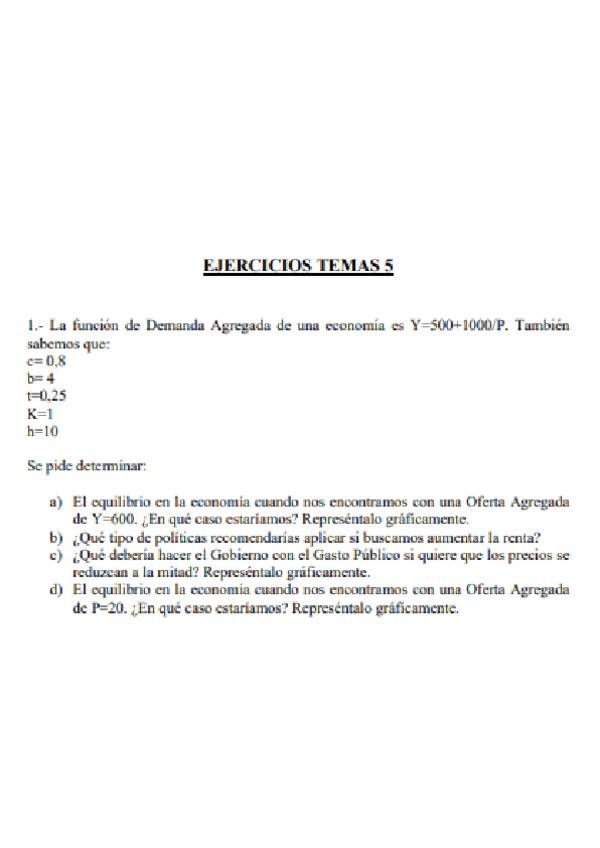 EJERCICIOS TEMAS 5

1.- La función de Demanda Agregada de una economía es Y=500+1000/P. También sabemos que:
c= 0,8
b= 4
t=0,25
K=1
h=10

Se pide determinar:

a) El equilibrio en la economía cuando nos encontramos con una Oferta Agregada de Y=600. ¿En qué caso estaríamos? Represéntalo gráficamente.
b) ¿Qué tipo de políticas recomendarías aplicar si buscamos aumentar la renta?
c) ¿Qué debería hacer el Gobierno con el Gasto Público si quiere que los precios se reduzcan a la mitad? Represéntalo gráficamente.
d) El equilibrio en la economía cuando nos encontramos con una Oferta Agregada de P=20. ¿En qué caso estaríamos? Represéntalo gráficamente.